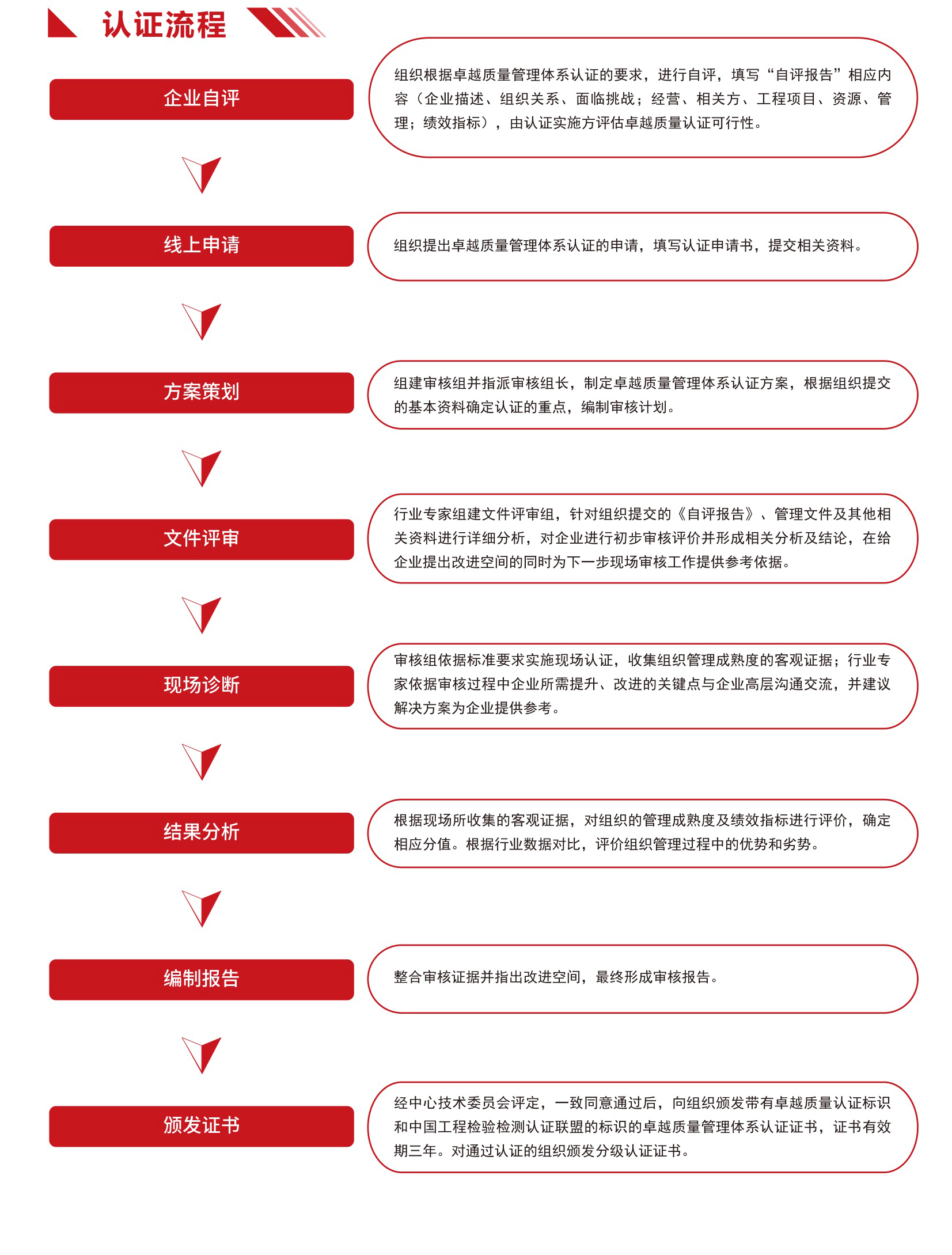 认证流程

企业自评

组织根据卓越质量管理体系认证的要求，进行自评，填写“自评报告”相应内容（企业描述、组织关系、面临挑战；经营、相关方、工程项目、资源、管理；绩效指标），由认证实施方评估卓越质量认证可行性。

线上申请

组织提出卓越质量管理体系认证的申请，填写认证申请书，提交相关资料。

方案策划

组建审核组并指派审核组长，制定卓越质量管理体系认证方案，根据组织提交的基本资料确定认证的重点，编制审核计划。

文件评审

行业专家组建文件评审组，针对组织提交的《自评报告》、管理文件及其他相关资料进行详细分析，对企业进行初步审核评价并形成相关分析及结论，在给企业提出改进空间的同时为下一步现场审核工作提供参考依据。

现场诊断

审核组依据标准要求实施现场认证，收集组织管理成熟度的客观证据；行业专家依据审核过程中企业所需提升、改进的关键点与企业高层沟通交流，并建议解决方案为企业提供参考。

结果分析

根据现场所收集的客观证据，对组织的管理成熟度及绩效指标进行评价，确定相应分值。根据行业数据对比，评价组织管理过程中的优势和劣势。

编制报告

整合审核证据并指出改进空间，最终形成审核报告。

颁发证书

经中心技术委员会评定，一致同意通过后，向组织颁发带有卓越质量认证标识和中国工程检验检测认证联盟的标识的卓越质量管理体系认证证书，证书有效期三年。对通过认证的组织颁发分级认证证书。